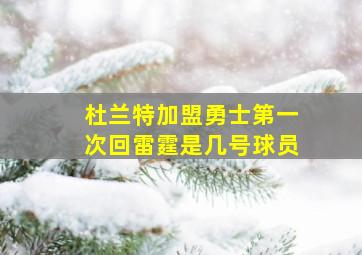 杜兰特加盟勇士第一次回雷霆是几号球员